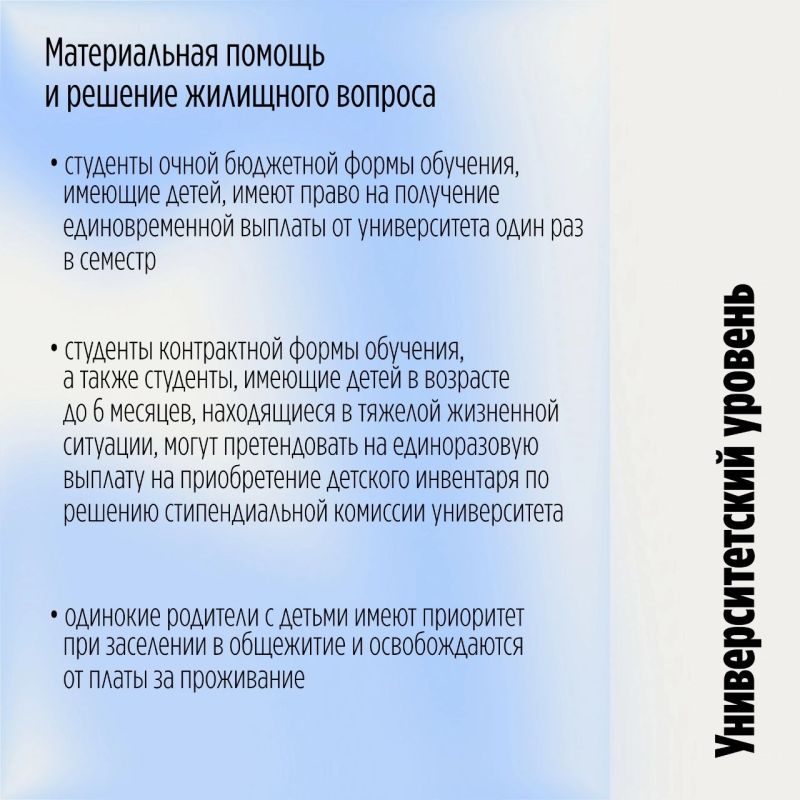 Материальная помощь и решение жилищного вопроса

• студенты очной бюджетной формы обучения, имеющие детей, имеют право на получение единовременной выплаты от университета один раз в семестр

• студенты контрактной формы обучения, а также студенты, имеющие детей в возрасте до 6 месяцев, находящиеся в тяжелой жизненной ситуации, могут претендовать на единоразовую выплату на приобретение детского инвентаря по решению стипендиальной комиссии университета

• одинокие родители с детьми имеют приоритет при заселении в общежитие и освобождаются от платы за проживание

Университетский уровень